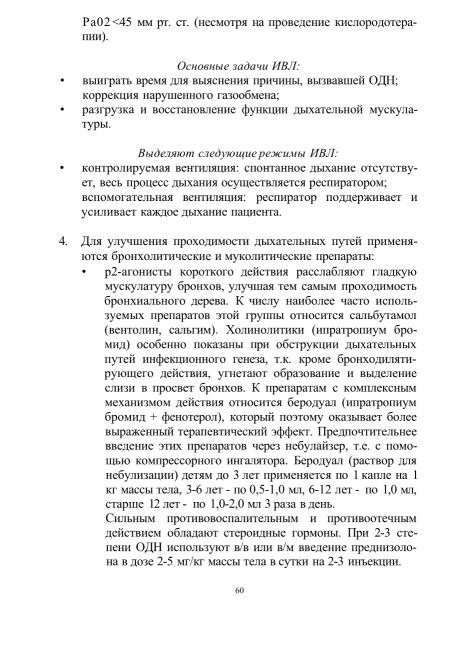 Ра02 <45 мм рт. ст. (несмотря на проведение кислородотерапии).

Основные задачи ИВЛ:

• выиграть время для выяснения причины, вызвавшей ОДН; коррекция нарушенного газообмена;

• разгрузка и восстановление функции дыхательной мускулатуры.

Выделяют следующие режимы ИВЛ:

• контролируемая вентиляция: спонтанное дыхание отсутствует, весь процесс дыхания осуществляется респиратором; вспомогательная вентиляция: респиратор поддерживает и усиливает каждое дыхание пациента.

4. Для улучшения проходимости дыхательных путей применяются бронхолитические и муколитические препараты:

• р2-агонисты короткого действия расслабляют гладкую мускулатуру бронхов, улучшая тем самым проходимость бронхиального дерева. К числу наиболее часто используемых препаратов этой группы относится сальбутамол (вентолин, сальгим). Холинолитики (ипратропиум бромид) особенно показаны при обструкции дыхательных путей инфекционного генеза, т.к. кроме бронходилятирующего действия, угнетают образование и выделение слизи в просвет бронхов. К препаратам с комплексным механизмом действия относится беродуал (ипратропиум бромид + фенотерол), который поэтому оказывает более выраженный терапевтический эффект. Предпочтительнее введение этих препаратов через небулайзер, т.е. с помощью компрессорного ингалятора. Беродуал (раствор для небулизации) детям до 3 лет применяется по 1 капле на 1 кг массы тела, 3-6 лет - по 0,5-1,0 мл, 6-12 лет - по 1,0 мл, старше 12 лет - по 1,0-2,0 мл 3 раза в день.

Сильным противовоспалительным и противоотечным действием обладают стероидные гормоны. При 2-3 степени ОДН используют в/в или в/м введение преднизолона в дозе 2-5 мг/кг массы тела в сутки на 2-3 инъекции.

60